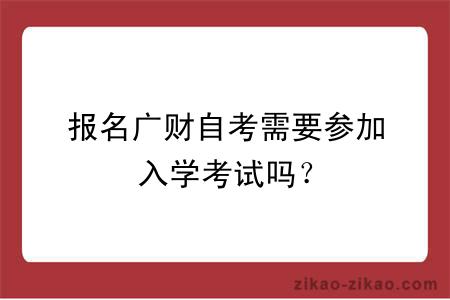 报名广财自考需要参加入学考试吗？

zikao-zikao.com